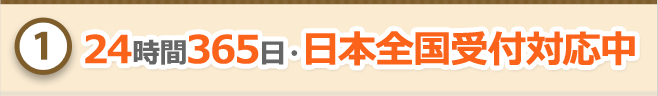 ① 24時間365日・日本全国受付対応中